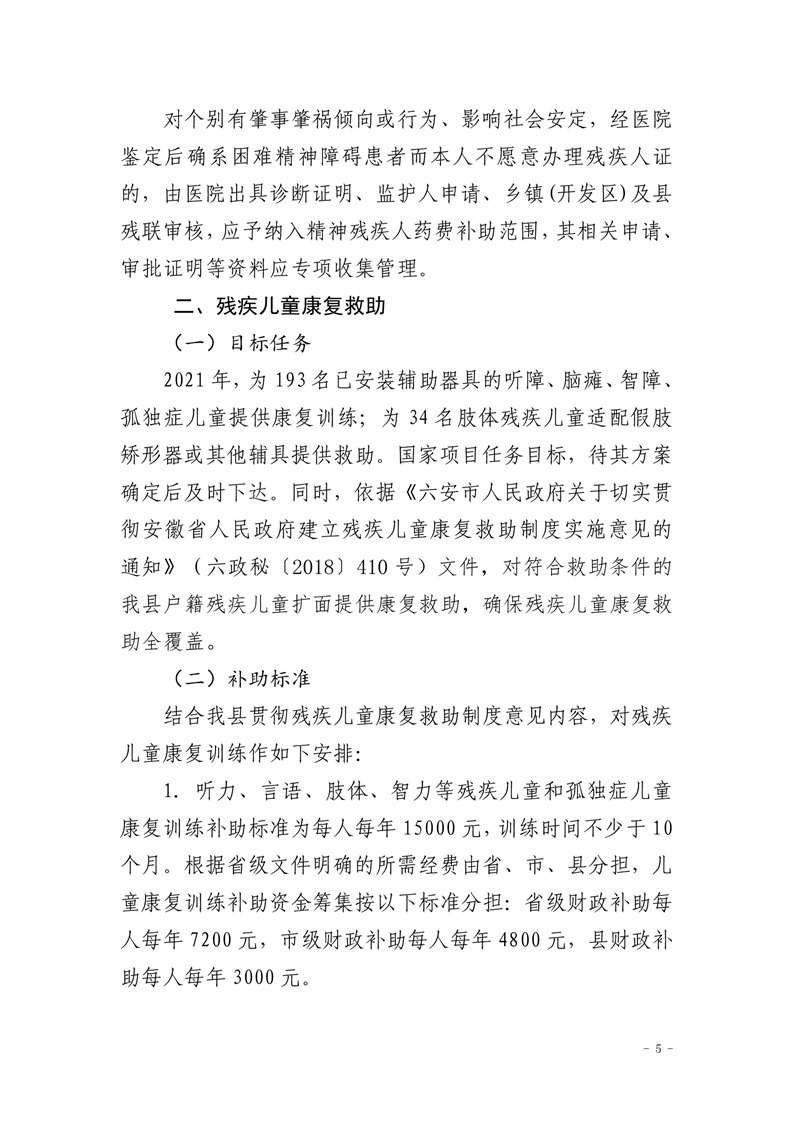 对个别有肇事肇祸倾向或行为、影响社会安定，经医院鉴定后确系困难精神障碍患者而本人不愿意办理残疾人证的，由医院出具诊断证明、监护人申请、乡镇(开发区)及县残联审核，应予纳入精神残疾人药费补助范围，其相关申请、审批证明等资料应专项收集管理。

二、残疾儿童康复救助

（一）目标任务

2021年，为193名已安装辅助器具的听障、脑瘫、智障、孤独症儿童提供康复训练；为34名肢体残疾儿童适配假肢矫形器或其他辅具提供救助。国家项目任务目标，待其方案确定后及时下达。同时，依据《六安市人民政府关于切实贯彻安徽省人民政府建立残疾儿童康复救助制度实施意见的通知》（六政秘〔2018〕410号）文件，对符合救助条件的我县户籍残疾儿童扩面提供康复救助，确保残疾儿童康复救助全覆盖。

（二）补助标准

结合我县贯彻残疾儿童康复救助制度意见内容，对残疾儿童康复训练作如下安排：

1. 听力、言语、肢体、智力等残疾儿童和孤独症儿童康复训练补助标准为每人每年15000元，训练时间不少于10个月。根据省级文件明确的所需经费由省、市、县分担，儿童康复训练补助资金筹集按以下标准分担：省级财政补助每人每年7200元，市级财政补助每人每年4800元，县财政补助每人每年3000元。

- 5 -